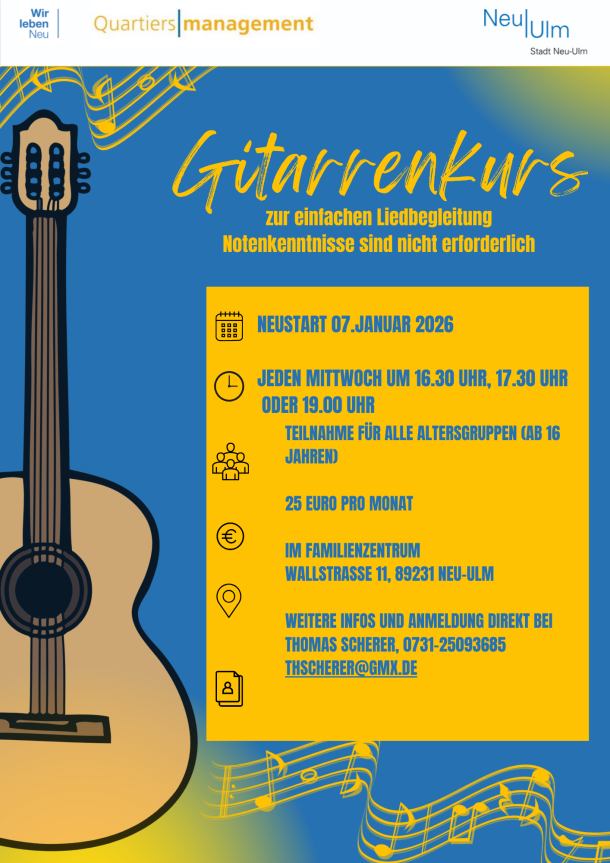 Wir
leben
Neu

Quartiers|management

Neu|Ulm
Stadt Neu-Ulm

Gitarrenkurs

zur einfachen Liedbegleitung
Notenkenntnisse sind nicht erforderlich

NEUSTART 07.JANUAR 2026

JEDEN MITTWOCH UM 16.30 UHR, 17.30 UHR ODER 19.00 UHR

TEILNAHME FÜR ALLE ALTERSGRUPPEN (AB 16 JAHREN)

25 EURO PRO MONAT

IM FAMILIENZENTRUM
WALLSTRASSE 11, 89231 NEU-ULM

WEITERE INFOS UND ANMELDUNG DIREKT BEI
THOMAS SCHERER, 0731-25093685
THSCHERER@GMX.DE